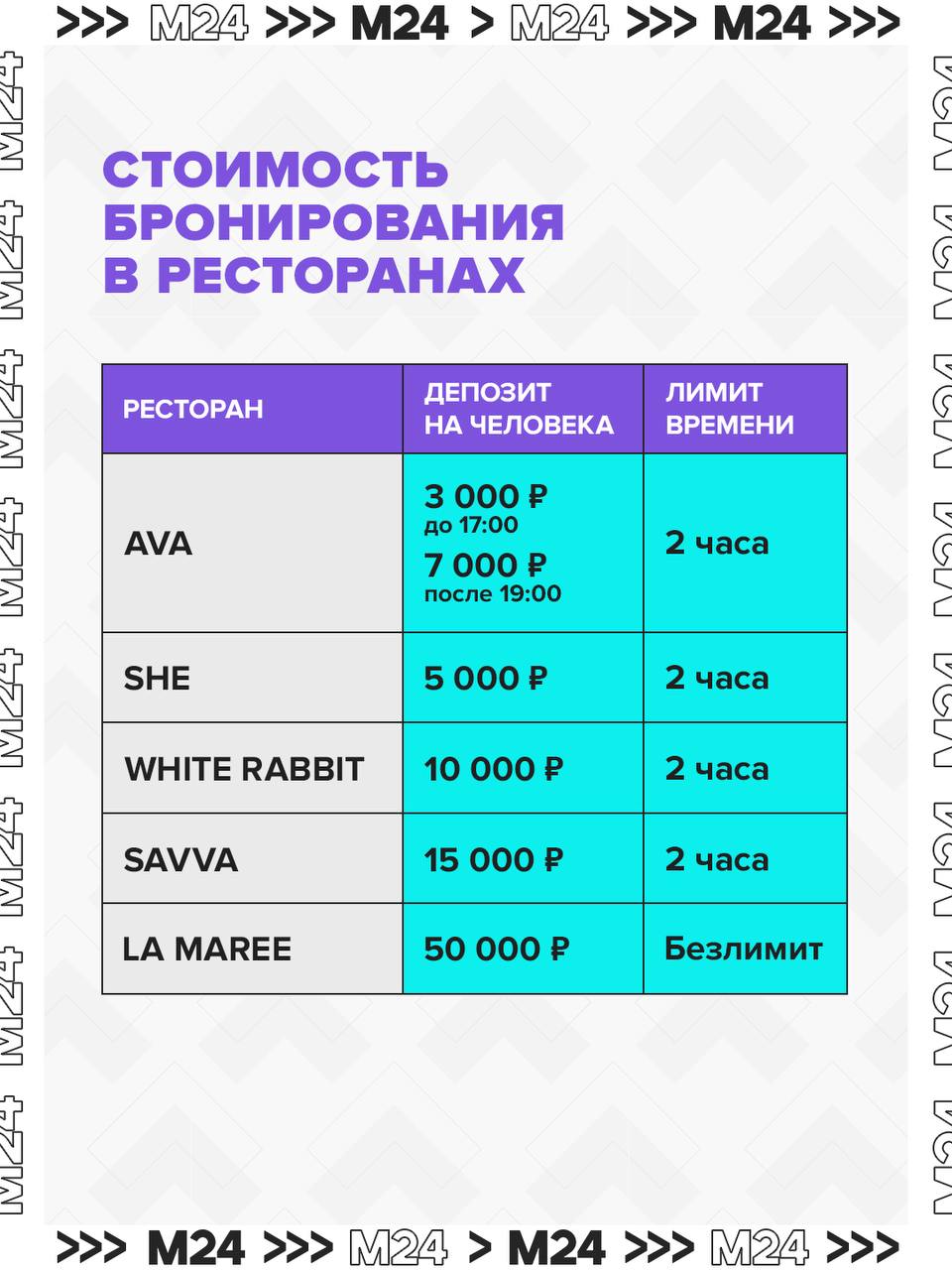 >>> M24 >>> M24 > M24 >>> M24 >>>

СТОИМОСТЬ БРОНИРОВАНИЯ В РЕСТОРАНАХ

| РЕСТОРАН | ДЕПОЗИТ НА ЧЕЛОВЕКА | ЛИМИТ ВРЕМЕНИ |
|---|---|---|
| AVA | 3 000 ₽ до 17:00 7 000 ₽ после 19:00 | 2 часа |
| SHE | 5 000 ₽ | 2 часа |
| WHITE RABBIT | 10 000 ₽ | 2 часа |
| SAVVA | 15 000 ₽ | 2 часа |
| LA MAREE | 50 000 ₽ | Безлимит |

>>> M24 >>> M24 > M24 >>> M24 >>>